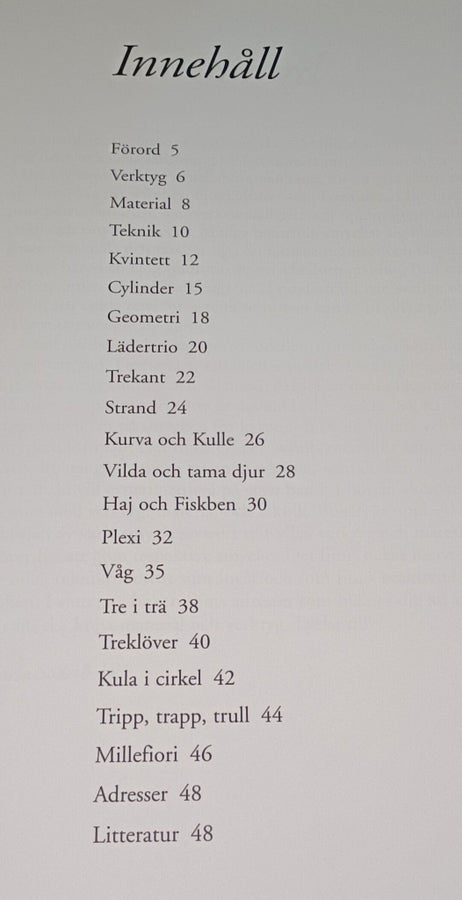 Innehåll

Förord 5
Verktyg 6
Material 8
Teknik 10
Kvintett 12
Cylinder 15
Geometri 18
Lädertrio 20
Trekant 22
Strand 24
Kurva och Kulle 26
Vilda och tama djur 28
Haj och Fiskben 30
Plexi 32
Våg 35
Tre i trä 38
Treklöver 40
Kula i cirkel 42
Tripp, trapp, trull 44
Millefiori 46
Adresser 48
Litteratur 48